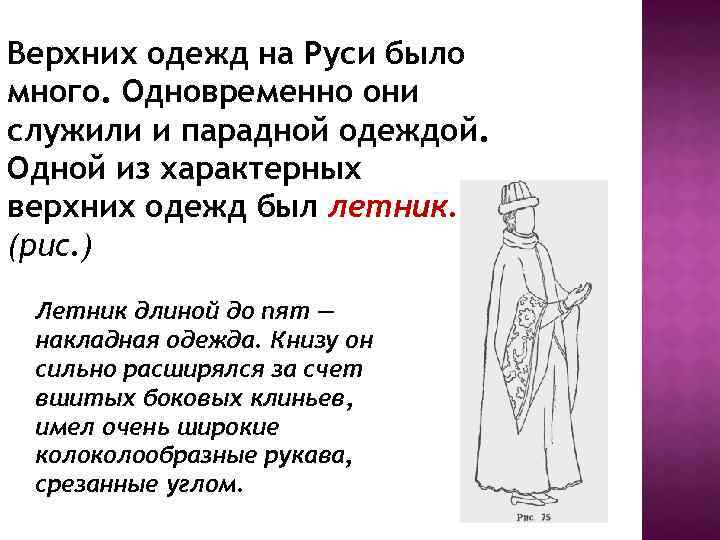 Верхних одежд на Руси было много. Одновременно они служили и парадной одеждой. Одной из характерных верхних одежд был летник. (рис.)

Летник длиной до пят — накладная одежда. Книзу он сильно расширялся за счет вшитых боковых клиньев, имел очень широкие колоколообразные рукава, срезанные углом.

Рис 75